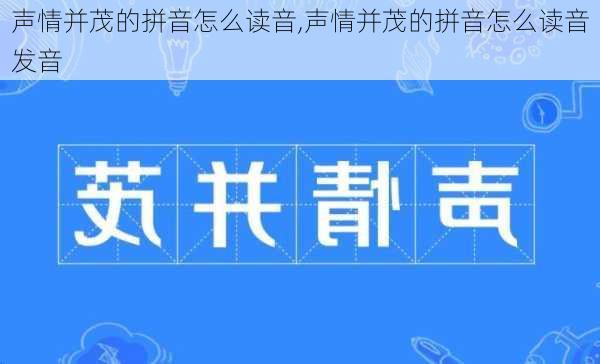 声情并茂的拼音怎么读音,声情并茂的拼音怎么读音发音

茂并情声